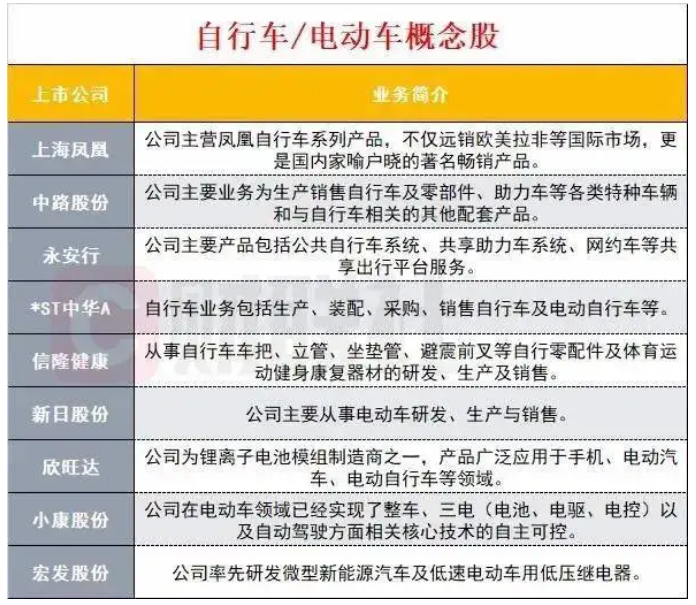 自行车/电动车概念股

| 上市公司 | 业务简介 |
|---|---|
| 上海凤凰 | 公司主营凤凰自行车系列产品，不仅远销欧美拉非等国际市场，更是国内家喻户晓的著名畅销产品。 |
| 中路股份 | 公司主要业务为生产销售自行车及零部件、助力车等各类特种车辆和与自行车相关的其他配套产品。 |
| 永安行 | 公司主要产品包括公共自行车系统、共享助力车系统、网约车等共享出行平台服务。 |
| *ST中华A | 自行车业务包括生产、装配、采购、销售自行车及电动自行车等。 |
| 信隆健康 | 从事自行车车把、立管、坐垫管、避震前叉等自行零配件及体育运动健身康复器材的研发、生产及销售。 |
| 新日股份 | 公司主要从事电动车研发、生产与销售。 |
| 欣旺达 | 公司为锂离子电池模组制造商之一，产品广泛应用于手机、电动汽车、电动自行车等领域。 |
| 小康股份 | 公司在电动车领域已经实现了整车、三电（电池、电驱、电控）以及自动驾驶方面相关核心技术的自主可控。 |
| 宏发股份 | 公司率先研发微型新能源汽车及低速电动车用低压继电器。 |